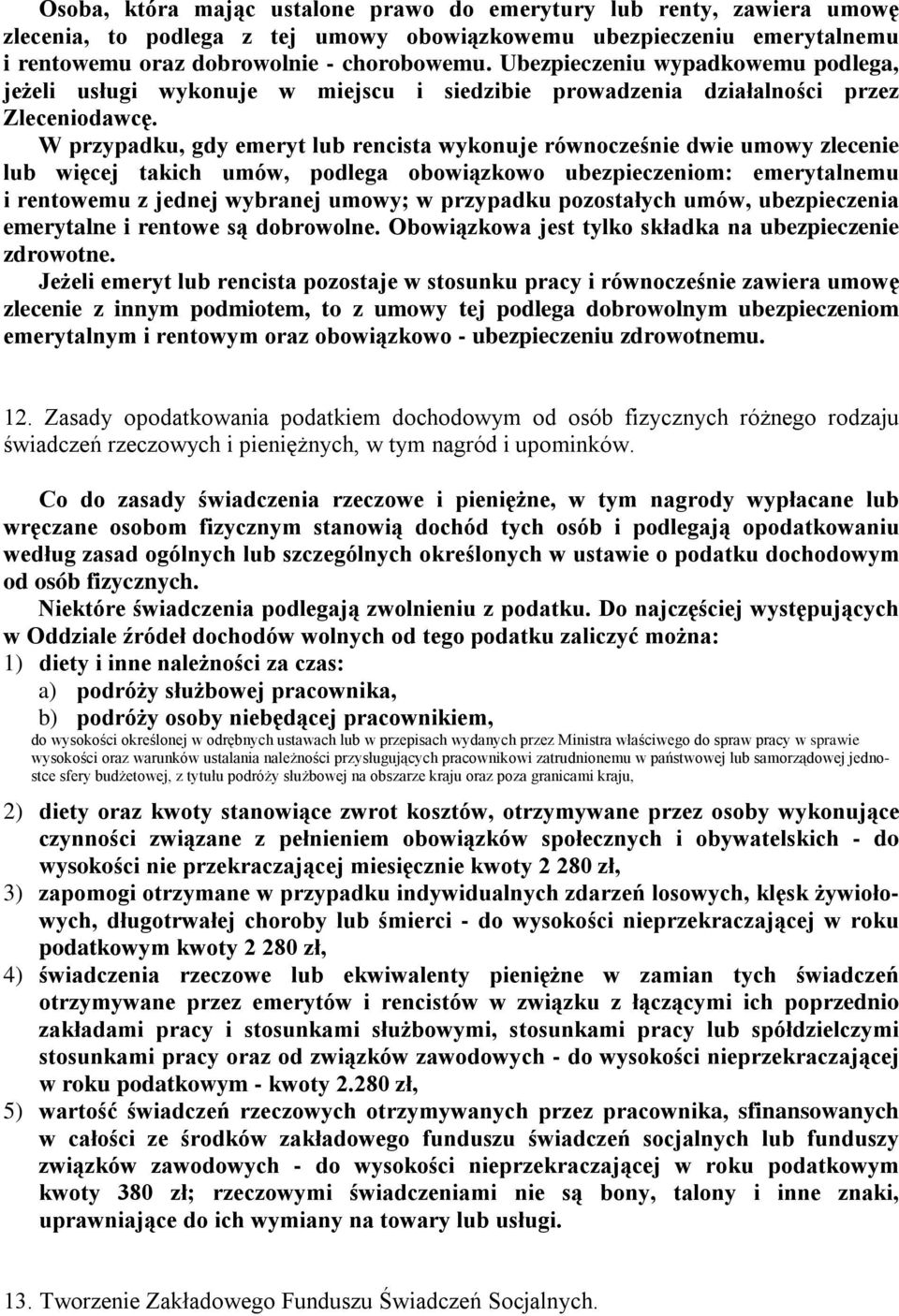 Osoba, która mając ustalone prawo do emerytury lub renty, zawiera umowę zlecenia, to podlega z tej umowy obowiązkowemu ubezpieczeniu emerytalnemu i rentowemu oraz dobrowolnie - chorobowemu. Ubezpieczeniu wypadkowemu podlega, jeżeli usługi wykonuje w miejscu i siedzibie prowadzenia działalności przez Zleceniodawcę.

W przypadku, gdy emeryt lub rencista wykonuje równocześnie dwie umowy zlecenie lub więcej takich umów, podlega obowiązkowo ubezpieczeniom: emerytalnemu i rentowemu z jednej wybranej umowy; w przypadku pozostałych umów, ubezpieczenia emerytalne i rentowe są dobrowolne. Obowiązkowa jest tylko składka na ubezpieczenie zdrowotne.

Jeżeli emeryt lub rencista pozostaje w stosunku pracy i równocześnie zawiera umowę zlecenie z innym podmiotem, to z umowy tej podlega dobrowolnym ubezpieczeniom emerytalnym i rentowym oraz obowiązkowo - ubezpieczeniu zdrowotnemu.

12. Zasady opodatkowania podatkiem dochodowym od osób fizycznych różnego rodzaju świadczeń rzeczowych i pieniężnych, w tym nagród i upominków.

Co do zasady świadczenia rzeczowe i pieniężne, w tym nagrody wypłacane lub wręczane osobom fizycznym stanowią dochód tych osób i podlegają opodatkowaniu według zasad ogólnych lub szczególnych określonych w ustawie o podatku dochodowym od osób fizycznych.

Niektóre świadczenia podlegają zwolnieniu z podatku. Do najczęściej występujących w Oddziale źródeł dochodów wolnych od tego podatku zaliczyć można:
1) diety i inne należności za czas:
a) podróży służbowej pracownika,
b) podróży osoby niebędącej pracownikiem,
do wysokości określonej w odrębnych ustawach lub w przepisach wydanych przez Ministra właściwego do spraw pracy w sprawie wysokości oraz warunków ustalania należności przysługujących pracownikowi zatrudnionemu w państwowej lub samorządowej jednostce sfery budżetowej, z tytułu podróży służbowej na obszarze kraju oraz poza granicami kraju,
2) diety oraz kwoty stanowiące zwrot kosztów, otrzymywane przez osoby wykonujące czynności związane z pełnieniem obowiązków społecznych i obywatelskich - do wysokości nie przekraczającej miesięcznie kwoty 2 280 zł,
3) zapomogi otrzymane w przypadku indywidualnych zdarzeń losowych, klęsk żywiołowych, długotrwałej choroby lub śmierci - do wysokości nieprzekraczającej w roku podatkowym kwoty 2 280 zł,
4) świadczenia rzeczowe lub ekwiwalenty pieniężne w zamian tych świadczeń otrzymywane przez emerytów i rencistów w związku z łączącymi ich poprzednio zakładami pracy i stosunkami służbowymi, stosunkami pracy lub spółdzielczymi stosunkami pracy oraz od związków zawodowych - do wysokości nieprzekraczającej w roku podatkowym - kwoty 2.280 zł,
5) wartość świadczeń rzeczowych otrzymywanych przez pracownika, sfinansowanych w całości ze środków zakładowego funduszu świadczeń socjalnych lub funduszy związków zawodowych - do wysokości nieprzekraczającej w roku podatkowym kwoty 380 zł; rzeczowymi świadczeniami nie są bony, talony i inne znaki, uprawniające do ich wymiany na towary lub usługi.

13. Tworzenie Zakładowego Funduszu Świadczeń Socjalnych.